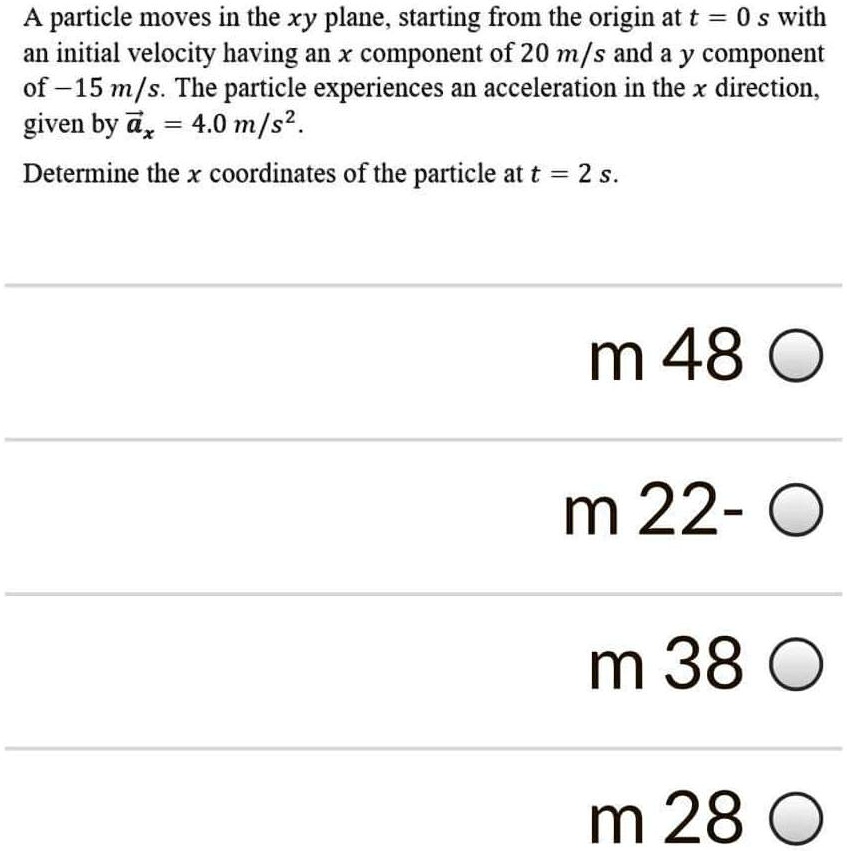 A particle moves in the $xy$ plane, starting from the origin at $t = 0\ s$ with an initial velocity having an $x$ component of $20\ m/s$ and a $y$ component of $-15\ m/s$. The particle experiences an acceleration in the $x$ direction, given by $\vec{a}_x = 4.0\ m/s^2$.

Determine the $x$ coordinates of the particle at $t = 2\ s$.

m 48

m 22-

m 38

m 28